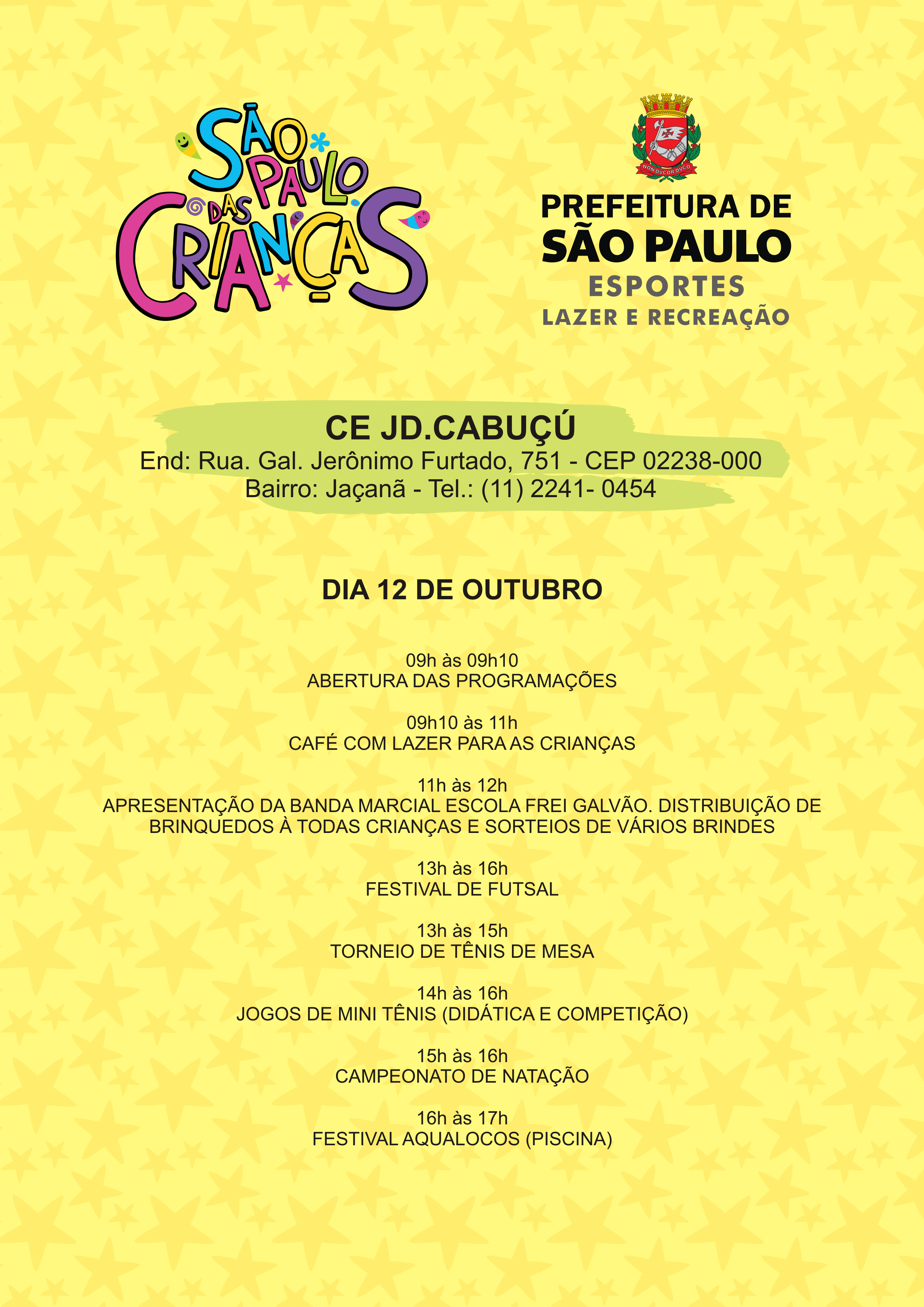 SÃO PAULO DAS CRIANÇAS

NON DVCOR DVCO

PREFEITURA DE
SÃO PAULO
ESPORTES
LAZER E RECREAÇÃO

CE JD.CABUÇÚ
End: Rua. Gal. Jerônimo Furtado, 751 - CEP 02238-000
Bairro: Jaçanã - Tel.: (11) 2241- 0454

DIA 12 DE OUTUBRO

09h às 09h10
ABERTURA DAS PROGRAMAÇÕES

09h10 às 11h
CAFÉ COM LAZER PARA AS CRIANÇAS

11h às 12h
APRESENTAÇÃO DA BANDA MARCIAL ESCOLA FREI GALVÃO. DISTRIBUIÇÃO DE BRINQUEDOS À TODAS CRIANÇAS E SORTEIOS DE VÁRIOS BRINDES

13h às 16h
FESTIVAL DE FUTSAL

13h às 15h
TORNEIO DE TÊNIS DE MESA

14h às 16h
JOGOS DE MINI TÊNIS (DIDÁTICA E COMPETIÇÃO)

15h às 16h
CAMPEONATO DE NATAÇÃO

16h às 17h
FESTIVAL AQUALOCOS (PISCINA)